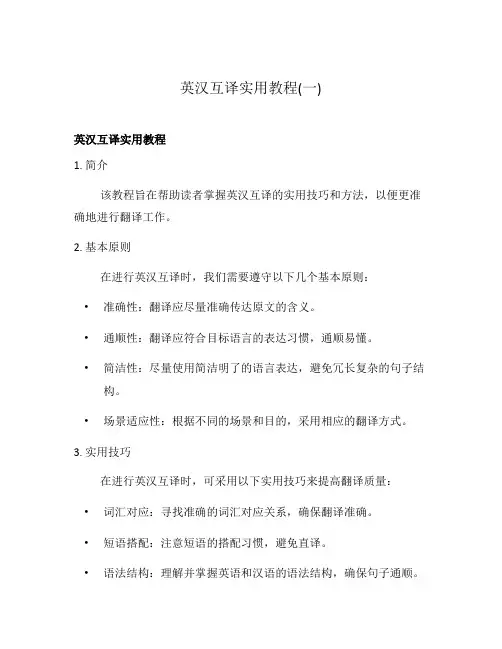 英汉互译实用教程(一)

英汉互译实用教程

1. 简介

该教程旨在帮助读者掌握英汉互译的实用技巧和方法，以便更准确地进行翻译工作。

2. 基本原则

在进行英汉互译时，我们需要遵守以下几个基本原则：

• 准确性：翻译应尽量准确传达原文的含义。

• 通顺性：翻译应符合目标语言的表达习惯，通顺易懂。

• 简洁性：尽量使用简洁明了的语言表达，避免冗长复杂的句子结构。

• 场景适应性：根据不同的场景和目的，采用相应的翻译方式。

3. 实用技巧

在进行英汉互译时，可采用以下实用技巧来提高翻译质量：

• 词汇对应：寻找准确的词汇对应关系，确保翻译准确。

• 短语搭配：注意短语的搭配习惯，避免直译。

• 语法结构：理解并掌握英语和汉语的语法结构，确保句子通顺。